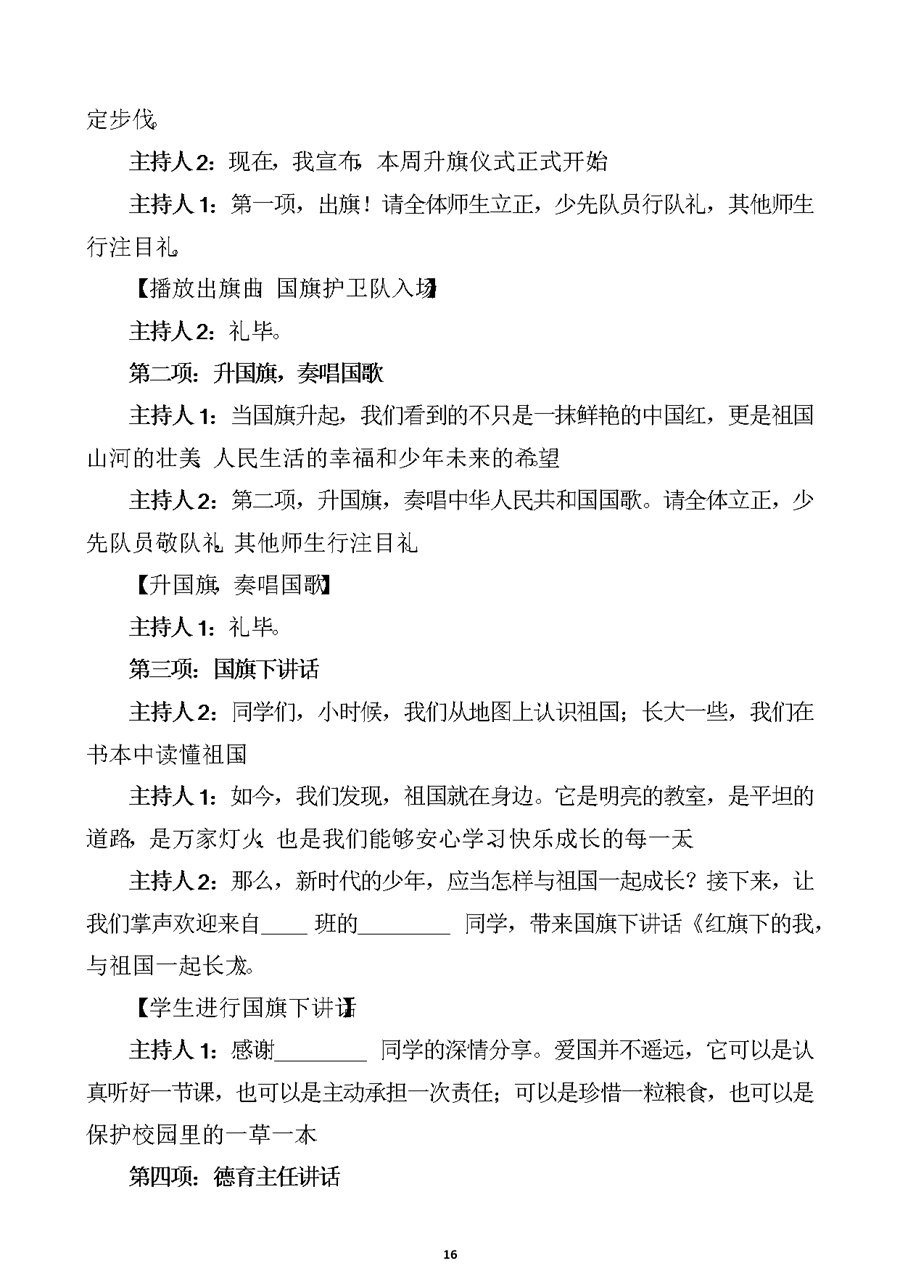 定步伐。

主持人 2：现在，我宣布，本周升旗仪式正式开始。

主持人 1：第一项，出旗！请全体师生立正，少先队员行队礼，其他师生行注目礼。

【播放出旗曲，国旗护卫队入场】

主持人 2：礼毕。

第二项：升国旗，奏唱国歌

主持人 1：当国旗升起，我们看到的不只是一抹鲜艳的中国红，更是祖国山河的壮美、人民生活的幸福和少年未来的希望。

主持人 2：第二项，升国旗，奏唱中华人民共和国国歌。请全体立正，少先队员敬队礼，其他师生行注目礼。

【升国旗，奏唱国歌】

主持人 1：礼毕。

第三项：国旗下讲话

主持人 2：同学们，小时候，我们从地图上认识祖国；长大一些，我们在书本中读懂祖国。

主持人 1：如今，我们发现，祖国就在身边。它是明亮的教室，是平坦的道路，是万家灯火，也是我们能够安心学习、快乐成长的每一天。

主持人 2：那么，新时代的少年，应当怎样与祖国一起成长？接下来，让我们掌声欢迎来自____班的________同学，带来国旗下讲话《红旗下的我，与祖国一起长大》。

【学生进行国旗下讲话】

主持人 1：感谢________同学的深情分享。爱国并不遥远，它可以是认真听好一节课，也可以是主动承担一次责任；可以是珍惜一粒粮食，也可以是保护校园里的一草一木。

第四项：德育主任讲话

16